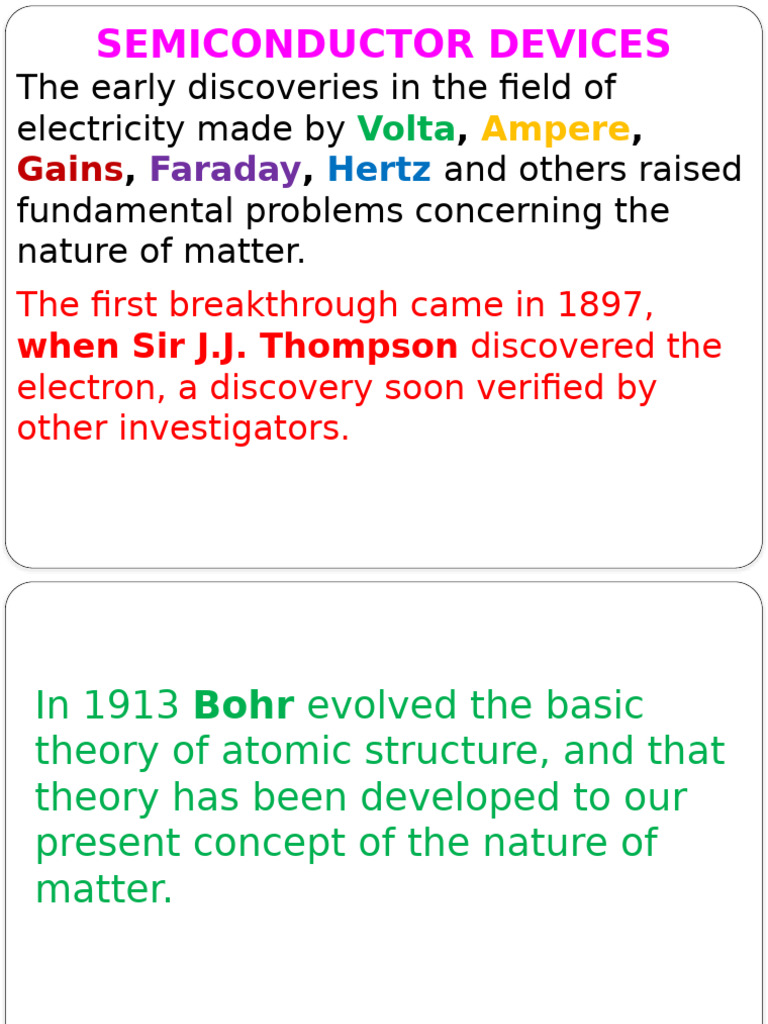 SEMICONDUCTOR DEVICES

The early discoveries in the field of electricity made by Volta, Ampere, Gains, Faraday, Hertz and others raised fundamental problems concerning the nature of matter.

The first breakthrough came in 1897, when Sir J.J. Thompson discovered the electron, a discovery soon verified by other investigators.

In 1913 Bohr evolved the basic theory of atomic structure, and that theory has been developed to our present concept of the nature of matter.